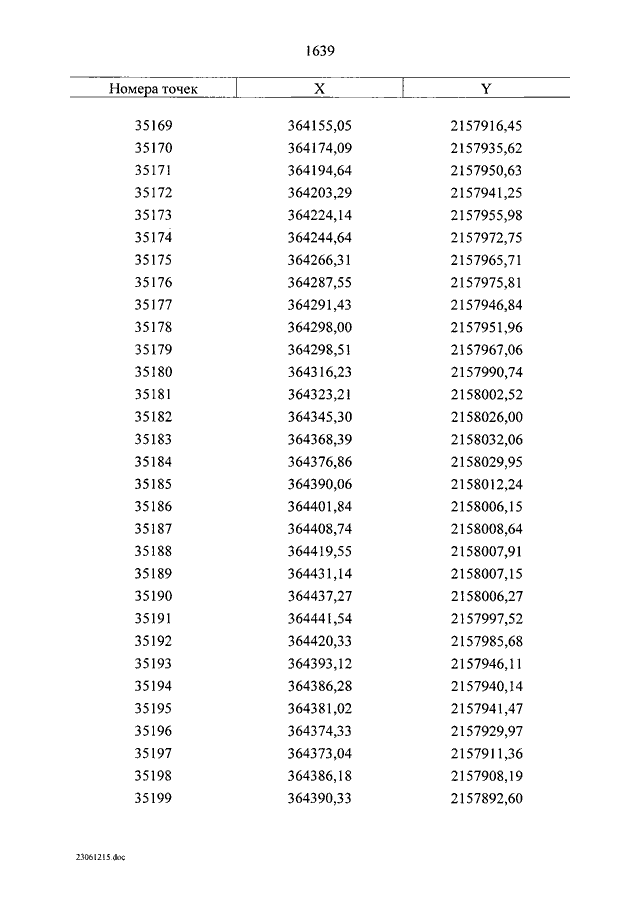 1639

| Номера точек | X | Y |
|---|---|---|
| 35169 | 364155,05 | 2157916,45 |
| 35170 | 364174,09 | 2157935,62 |
| 35171 | 364194,64 | 2157950,63 |
| 35172 | 364203,29 | 2157941,25 |
| 35173 | 364224,14 | 2157955,98 |
| 35174 | 364244,64 | 2157972,75 |
| 35175 | 364266,31 | 2157965,71 |
| 35176 | 364287,55 | 2157975,81 |
| 35177 | 364291,43 | 2157946,84 |
| 35178 | 364298,00 | 2157951,96 |
| 35179 | 364298,51 | 2157967,06 |
| 35180 | 364316,23 | 2157990,74 |
| 35181 | 364323,21 | 2158002,52 |
| 35182 | 364345,30 | 2158026,00 |
| 35183 | 364368,39 | 2158032,06 |
| 35184 | 364376,86 | 2158029,95 |
| 35185 | 364390,06 | 2158012,24 |
| 35186 | 364401,84 | 2158006,15 |
| 35187 | 364408,74 | 2158008,64 |
| 35188 | 364419,55 | 2158007,91 |
| 35189 | 364431,14 | 2158007,15 |
| 35190 | 364437,27 | 2158006,27 |
| 35191 | 364441,54 | 2157997,52 |
| 35192 | 364420,33 | 2157985,68 |
| 35193 | 364393,12 | 2157946,11 |
| 35194 | 364386,28 | 2157940,14 |
| 35195 | 364381,02 | 2157941,47 |
| 35196 | 364374,33 | 2157929,97 |
| 35197 | 364373,04 | 2157911,36 |
| 35198 | 364386,18 | 2157908,19 |
| 35199 | 364390,33 | 2157892,60 |

23061215.doc